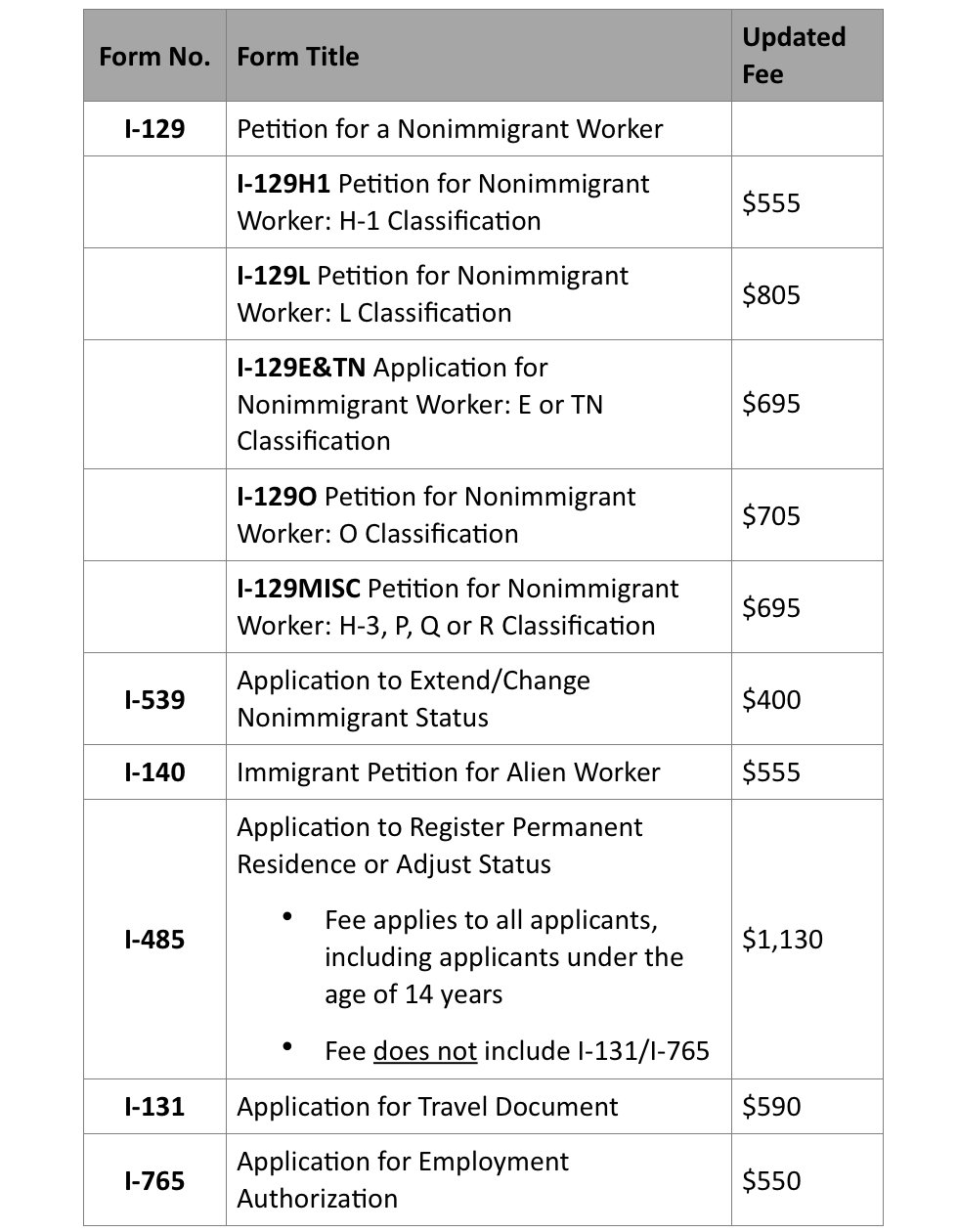 | Form No. | Form Title | Updated Fee |
|---|---|---|
| I-129 | Petition for a Nonimmigrant Worker | |
| | I-129H1 Petition for Nonimmigrant Worker: H-1 Classification | $555 |
| | I-129L Petition for Nonimmigrant Worker: L Classification | $805 |
| | I-129E&TN Application for Nonimmigrant Worker: E or TN Classification | $695 |
| | I-129O Petition for Nonimmigrant Worker: O Classification | $705 |
| | I-129MISC Petition for Nonimmigrant Worker: H-3, P, Q or R Classification | $695 |
| I-539 | Application to Extend/Change Nonimmigrant Status | $400 |
| I-140 | Immigrant Petition for Alien Worker | $555 |
| I-485 | Application to Register Permanent Residence or Adjust Status • Fee applies to all applicants, including applicants under the age of 14 years • Fee does not include I-131/I-765 | $1,130 |
| I-131 | Application for Travel Document | $590 |
| I-765 | Application for Employment Authorization | $550 |